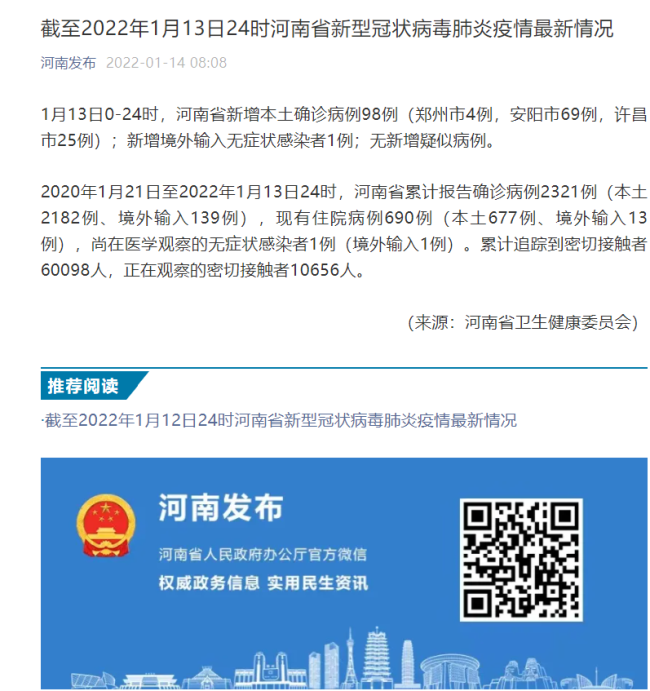 截至2022年1月13日24时河南省新型冠状病毒肺炎疫情最新情况

河南发布 2022-01-14 08:08

1月13日0-24时，河南省新增本土确诊病例98例（郑州市4例，安阳市69例，许昌市25例）；新增境外输入无症状感染者1例；无新增疑似病例。

2020年1月21日至2022年1月13日24时，河南省累计报告确诊病例2321例（本土2182例、境外输入139例），现有住院病例690例（本土677例、境外输入13例），尚在医学观察的无症状感染者1例（境外输入1例）。累计追踪到密切接触者60098人，正在观察的密切接触者10656人。

（来源：河南省卫生健康委员会）

推荐阅读

·截至2022年1月12日24时河南省新型冠状病毒肺炎疫情最新情况

河南发布

河南省人民政府办公厅官方微信

权威政务信息 实用民生资讯